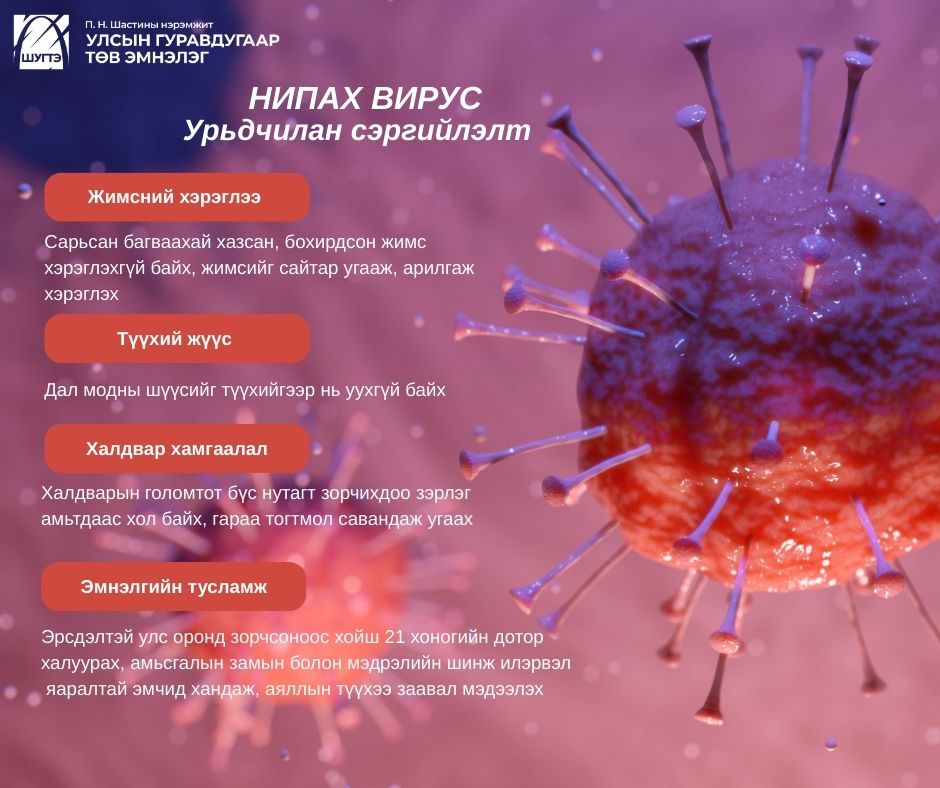 ШУГТЭ

П. Н. Шастины нэрэмжит
УЛСЫН ГУРАВДУГААР
ТӨВ ЭМНЭЛЭГ

НИПАХ ВИРУС
Урьдчилан сэргийлэлт

Жимсний хэрэглээ

Сарьсан багваахай хазсан, бохирдсон жимс хэрэглэхгүй байх, жимсийг сайтар угааж, арилгаж хэрэглэх

Түүхий жүүс

Дал модны шүүсийг түүхийгээр нь уухгүй байх

Халдвар хамгаалал

Халдварын голомтот бүс нутагт зорчихдоо зэрлэг амьтдаас хол байх, гараа тогтмол савандаж угаах

Эмнэлгийн тусламж

Эрсдэлтэй улс оронд зорчсоноос хойш 21 хоногийн дотор халуурах, амьсгалын замын болон мэдрэлийн шинж илэрвэл яаралтай эмчид хандаж, аяллын түүхээ заавал мэдээлэх